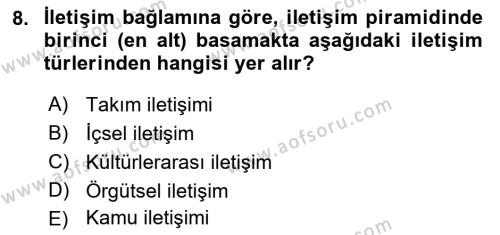 8. İletişim bağlamına göre, iletişim piramidinde birinci (en alt) basamakta aşağıdaki iletişim türlerinden hangisi yer alır?

A) Takım iletişimi
B) İçsel iletişim
C) Kültürlerarası iletişim
D) Örgütsel iletişim
E) Kamu iletişimi

www.aofsoru.com